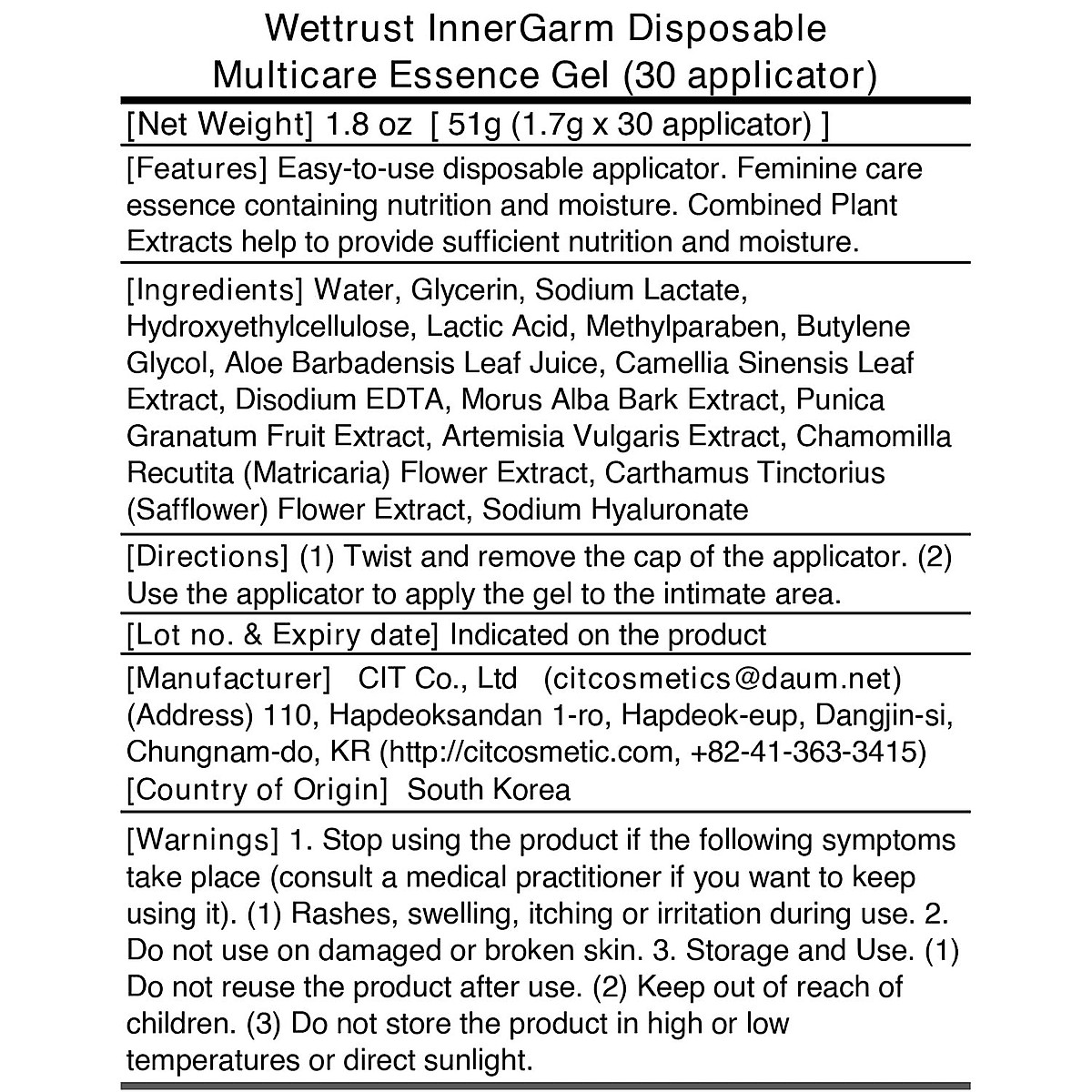 Wettrust InnerGarm Disposable Multicare Essence Gel (30 applicator)

[Net Weight] 1.8 oz [ 51g (1.7g x 30 applicator) ]

[Features] Easy-to-use disposable applicator. Feminine care essence containing nutrition and moisture. Combined Plant Extracts help to provide sufficient nutrition and moisture.

[Ingredients] Water, Glycerin, Sodium Lactate, Hydroxyethylcellulose, Lactic Acid, Methylparaben, Butylene Glycol, Aloe Barbadensis Leaf Juice, Camellia Sinensis Leaf Extract, Disodium EDTA, Morus Alba Bark Extract, Punica Granatum Fruit Extract, Artemisia Vulgaris Extract, Chamomilla Recutita (Matricaria) Flower Extract, Carthamus Tinctorius (Safflower) Flower Extract, Sodium Hyaluronate

[Directions] (1) Twist and remove the cap of the applicator. (2) Use the applicator to apply the gel to the intimate area.

[Lot no. & Expiry date] Indicated on the product

[Manufacturer] CIT Co., Ltd (citcosmetics@daum.net) (Address) 110, Hapdeoksandan 1-ro, Hapdeok-eup, Dangjin-si, Chungnam-do, KR (http://citcosmetic.com, +82-41-363-3415) [Country of Origin] South Korea

[Warnings] 1. Stop using the product if the following symptoms take place (consult a medical practitioner if you want to keep using it). (1) Rashes, swelling, itching or irritation during use. 2. Do not use on damaged or broken skin. 3. Storage and Use. (1) Do not reuse the product after use. (2) Keep out of reach of children. (3) Do not store the product in high or low temperatures or direct sunlight.